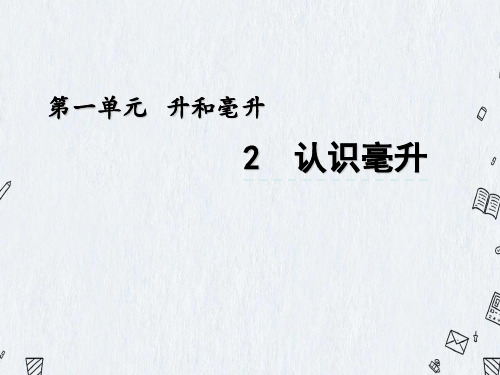 第一单元　升和毫升

2　认识毫升